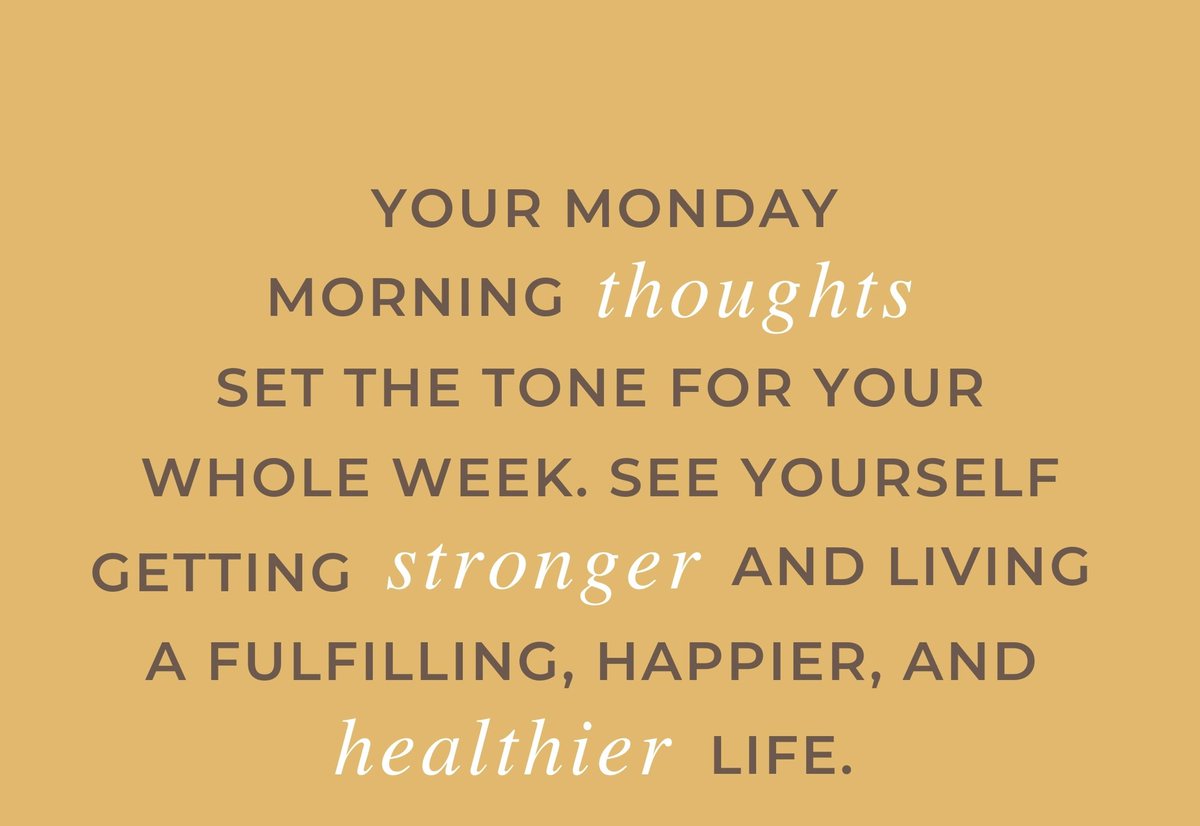 YOUR MONDAY MORNING thoughts SET THE TONE FOR YOUR WHOLE WEEK. SEE YOURSELF GETTING stronger AND LIVING A FULFILLING, HAPPIER, AND healthier LIFE.